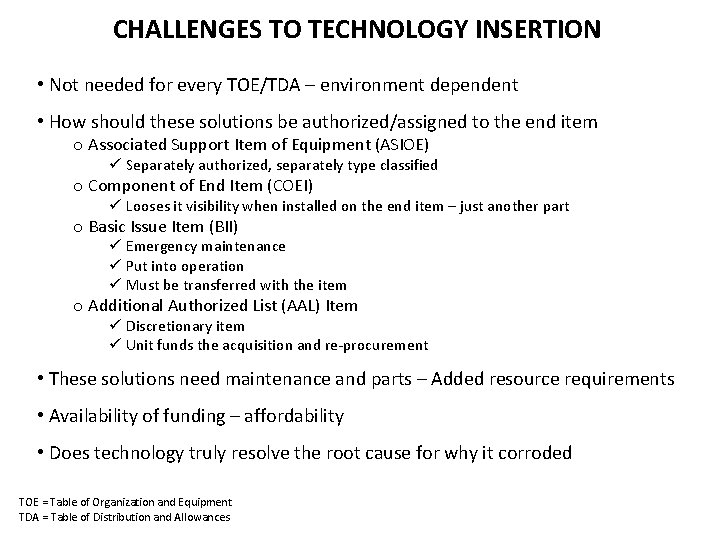 CHALLENGES TO TECHNOLOGY INSERTION

• Not needed for every TOE/TDA – environment dependent

• How should these solutions be authorized/assigned to the end item
  o Associated Support Item of Equipment (ASIOE)
    ✓ Separately authorized, separately type classified
  o Component of End Item (COEI)
    ✓ Looses it visibility when installed on the end item – just another part
  o Basic Issue Item (BII)
    ✓ Emergency maintenance
    ✓ Put into operation
    ✓ Must be transferred with the item
  o Additional Authorized List (AAL) Item
    ✓ Discretionary item
    ✓ Unit funds the acquisition and re-procurement

• These solutions need maintenance and parts – Added resource requirements

• Availability of funding – affordability

• Does technology truly resolve the root cause for why it corroded

TOE = Table of Organization and Equipment
TDA = Table of Distribution and Allowances